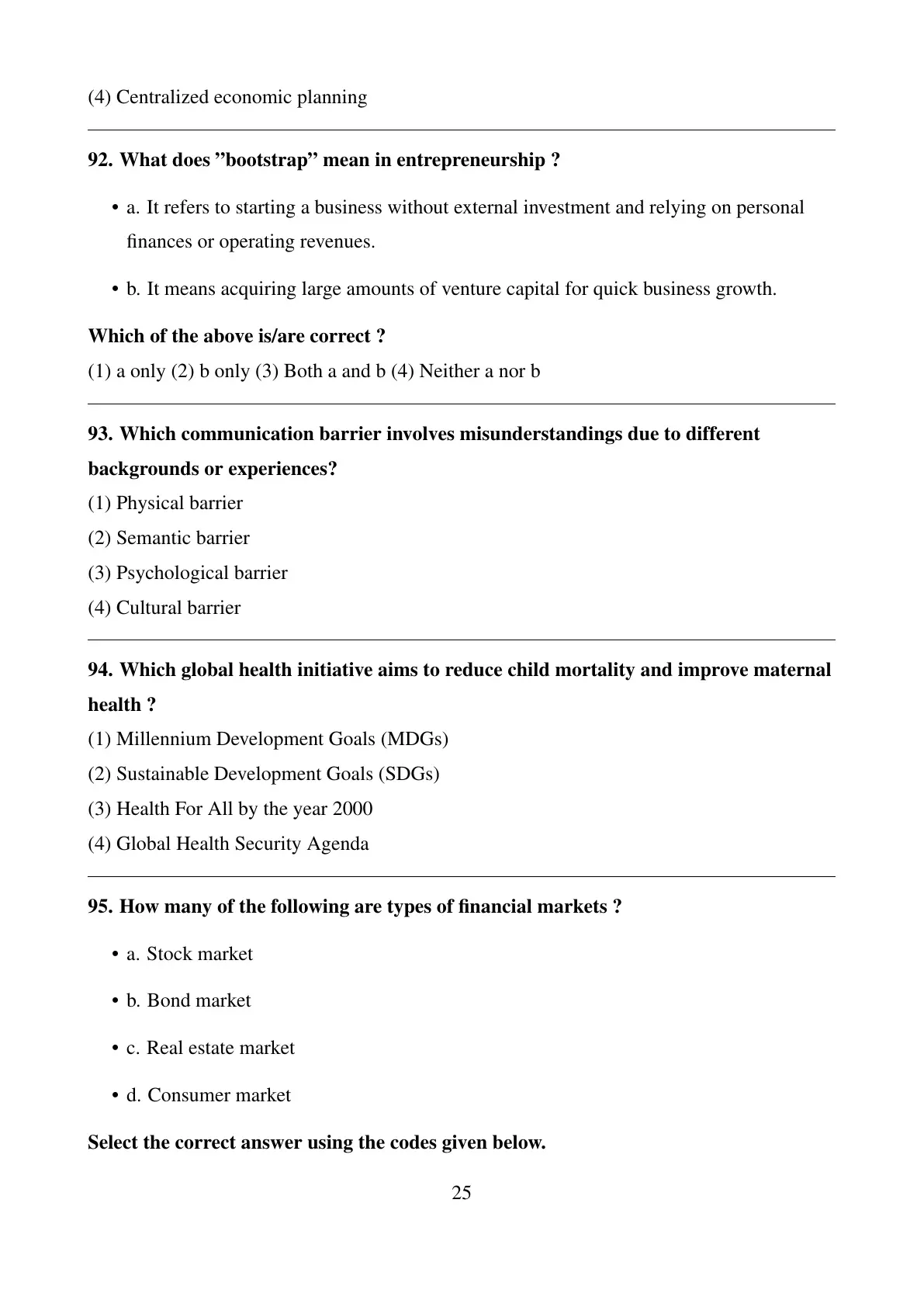 (4) Centralized economic planning

92. What does ”bootstrap” mean in entrepreneurship ?

• a. It refers to starting a business without external investment and relying on personal finances or operating revenues.

• b. It means acquiring large amounts of venture capital for quick business growth.

Which of the above is/are correct ?
(1) a only (2) b only (3) Both a and b (4) Neither a nor b

93. Which communication barrier involves misunderstandings due to different backgrounds or experiences?
(1) Physical barrier
(2) Semantic barrier
(3) Psychological barrier
(4) Cultural barrier

94. Which global health initiative aims to reduce child mortality and improve maternal health ?
(1) Millennium Development Goals (MDGs)
(2) Sustainable Development Goals (SDGs)
(3) Health For All by the year 2000
(4) Global Health Security Agenda

95. How many of the following are types of financial markets ?

• a. Stock market

• b. Bond market

• c. Real estate market

• d. Consumer market

Select the correct answer using the codes given below.

25